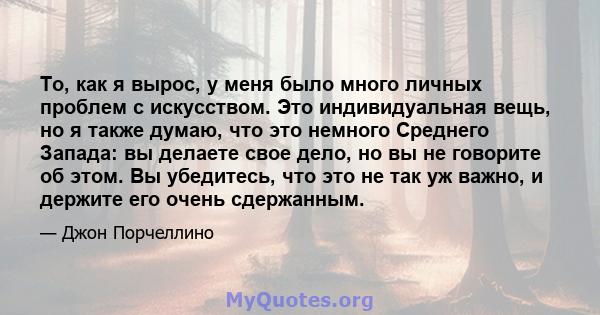 То, как я вырос, у меня было много личных проблем с искусством. Это индивидуальная вещь, но я также думаю, что это немного Среднего Запада: вы делаете свое дело, но вы не говорите об этом. Вы убедитесь, что это не так уж важно, и держите его очень сдержанным.

— Джон Порчеллино

MyQuotes.org